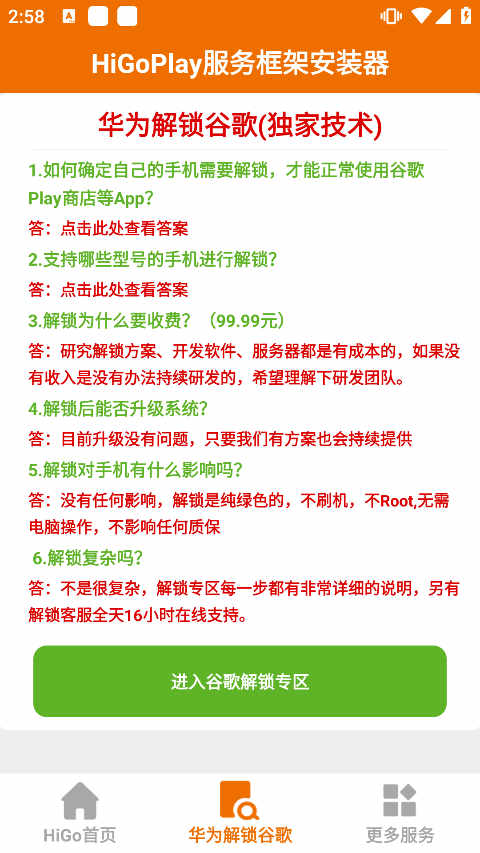 2:58

HiGoPlay服务框架安装器

华为解锁谷歌(独家技术)

1.如何确定自己的手机需要解锁，才能正常使用谷歌Play商店等App?

答：点击此处查看答案

2.支持哪些型号的手机进行解锁?

答：点击此处查看答案

3.解锁为什么要收费？（99.99元）

答：研究解锁方案、开发软件、服务器都是有成本的，如果没有收入是没有办法持续研发的，希望理解下研发团队。

4.解锁后能否升级系统?

答：目前升级没有问题，只要我们有方案也会持续提供

5.解锁对手机有什么影响吗?

答：没有任何影响，解锁是纯绿色的，不刷机，不Root,无需电脑操作，不影响任何质保

6.解锁复杂吗?

答：不是很复杂，解锁专区每一步都有非常详细的说明，另有解锁客服全天16小时在线支持。

进入谷歌解锁专区

HiGo首页

华为解锁谷歌

更多服务